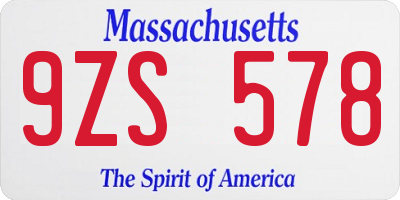 Massachusetts

9ZS 578

The Spirit of America